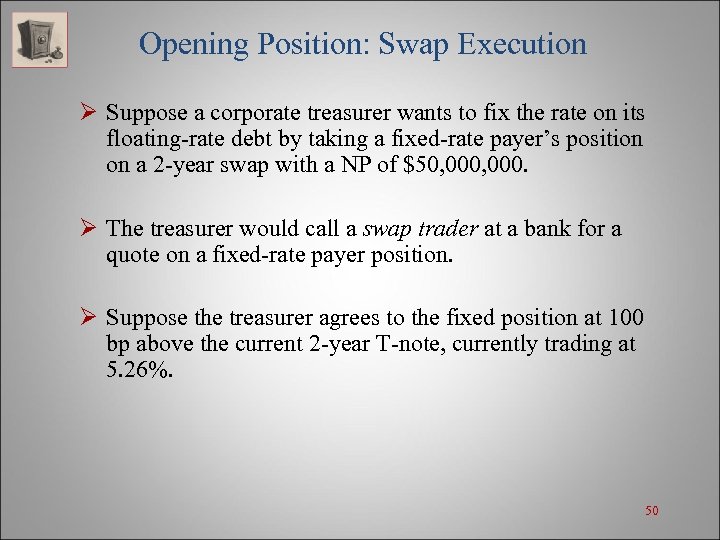 Opening Position: Swap Execution

➢ Suppose a corporate treasurer wants to fix the rate on its floating-rate debt by taking a fixed-rate payer's position on a 2-year swap with a NP of $50,000,000.

➢ The treasurer would call a swap trader at a bank for a quote on a fixed-rate payer position.

➢ Suppose the treasurer agrees to the fixed position at 100 bp above the current 2-year T-note, currently trading at 5.26%.

50